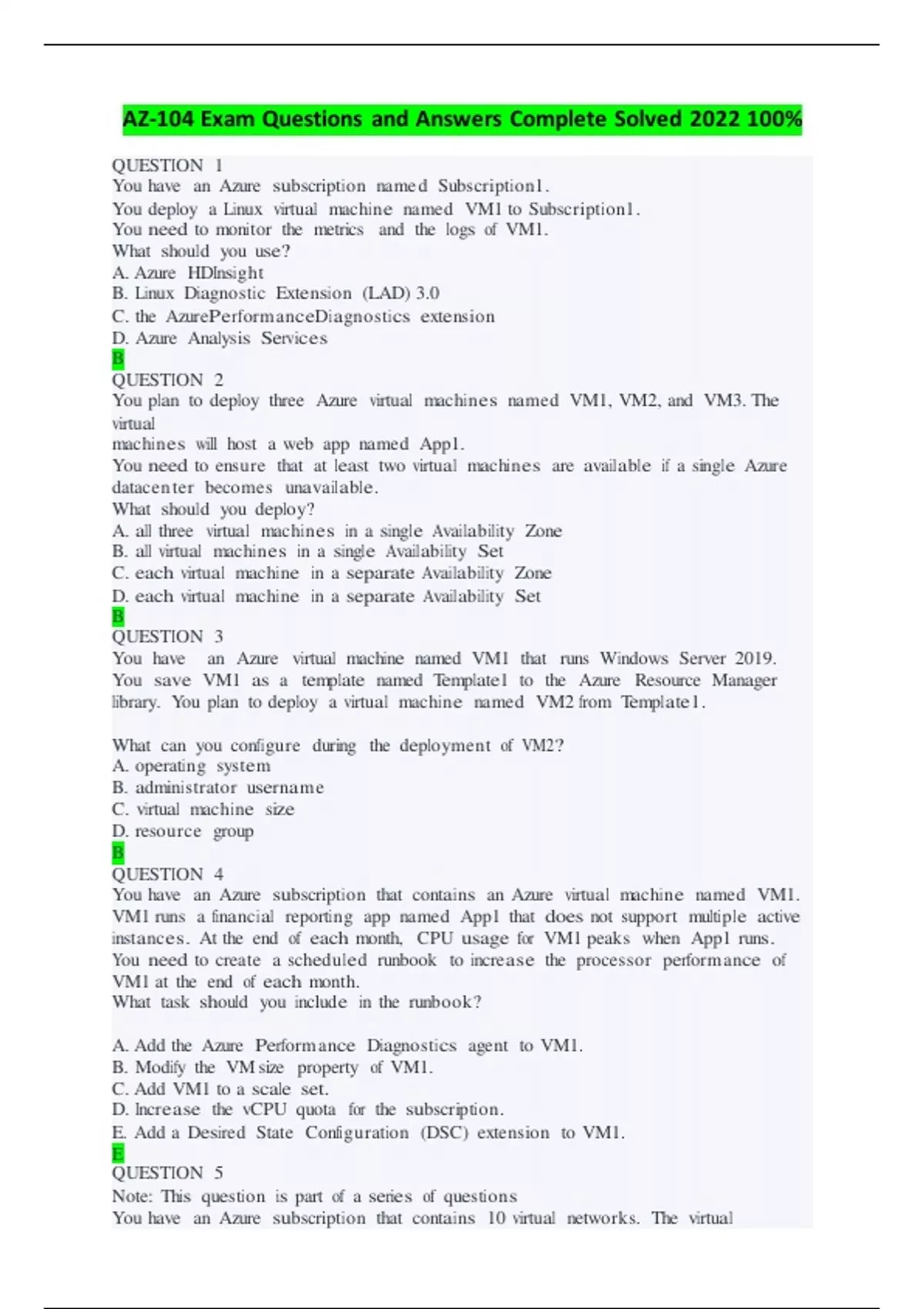 AZ-104 Exam Questions and Answers Complete Solved 2022 100%

QUESTION 1
You have an Azure subscription named Subscription1.
You deploy a Linux virtual machine named VM1 to Subscription1.
You need to monitor the metrics and the logs of VM1.
What should you use?
A. Azure HDInsight
B. Linux Diagnostic Extension (LAD) 3.0
C. the AzurePerformanceDiagnostics extension
D. Azure Analysis Services
B
QUESTION 2
You plan to deploy three Azure virtual machines named VM1, VM2, and VM3. The virtual
machines will host a web app named App1.
You need to ensure that at least two virtual machines are available if a single Azure datacenter becomes unavailable.
What should you deploy?
A. all three virtual machines in a single Availability Zone
B. all virtual machines in a single Availability Set
C. each virtual machine in a separate Availability Zone
D. each virtual machine in a separate Availability Set
B
QUESTION 3
You have an Azure virtual machine named VM1 that runs Windows Server 2019. You save VM1 as a template named Template1 to the Azure Resource Manager library. You plan to deploy a virtual machine named VM2 from Template1.

What can you configure during the deployment of VM2?
A. operating system
B. administrator username
C. virtual machine size
D. resource group
B
QUESTION 4
You have an Azure subscription that contains an Azure virtual machine named VM1. VM1 runs a financial reporting app named App1 that does not support multiple active instances. At the end of each month, CPU usage for VM1 peaks when App1 runs.
You need to create a scheduled runbook to increase the processor performance of VM1 at the end of each month.
What task should you include in the runbook?

A. Add the Azure Performance Diagnostics agent to VM1.
B. Modify the VM size property of VM1.
C. Add VM1 to a scale set.
D. Increase the vCPU quota for the subscription.
E. Add a Desired State Configuration (DSC) extension to VM1.
E
QUESTION 5
Note: This question is part of a series of questions
You have an Azure subscription that contains 10 virtual networks. The virtual